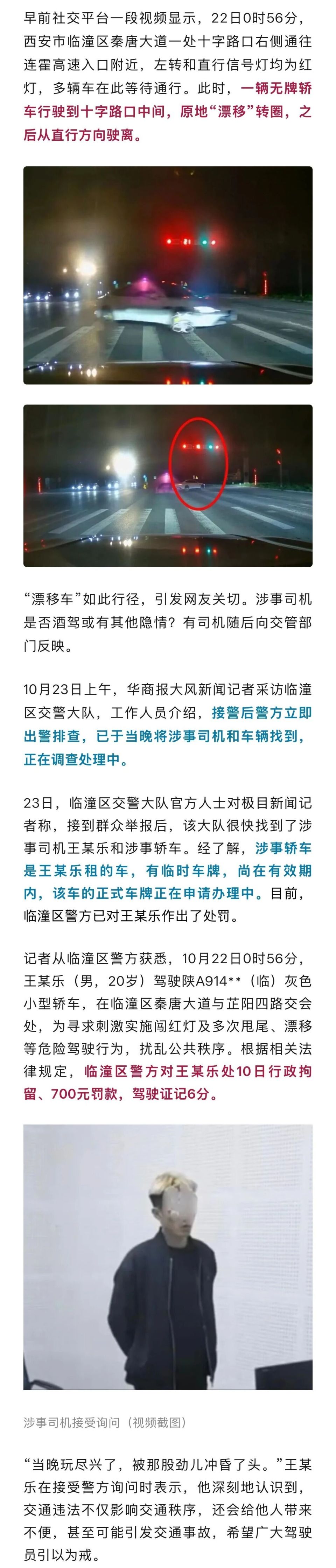 早前社交平台一段视频显示，22日0时56分，西安市临潼区秦唐大道一处十字路口右侧通往连霍高速入口附近，左转和直行信号灯均为红灯，多辆车在此等待通行。此时，一辆无牌轿车行驶到十字路口中间，原地“漂移”转圈，之后从直行方向驶离。

“漂移车”如此行径，引发网友关切。涉事司机是否酒驾或有其他隐情？有司机随后向交管部门反映。

10月23日上午，华商报大风新闻记者采访临潼区交警大队，工作人员介绍，接警后警方立即出警排查，已于当晚将涉事司机和车辆找到，正在调查处理中。

23日，临潼区交警大队官方人士对极目新闻记者称，接到群众举报后，该大队很快找到了涉事司机王某乐和涉事轿车。经了解，涉事轿车是王某乐租的车，有临时车牌，尚在有效期内，该车的正式车牌正在申请办理中。目前，临潼区警方已对王某乐作出了处罚。

记者从临潼区警方获悉，10月22日0时56分，王某乐（男，20岁）驾驶陕A914**（临）灰色小型轿车，在临潼区秦唐大道与芷阳四路交会处，为寻求刺激实施闯红灯及多次甩尾、漂移等危险驾驶行为，扰乱公共秩序。根据相关法律规定，临潼区警方对王某乐处10日行政拘留、700元罚款，驾驶证记6分。

涉事司机接受询问（视频截图）

“当晚玩尽兴了，被那股劲儿冲昏了头。”王某乐在接受警方询问时表示，他深刻地认识到，交通违法不仅影响交通秩序，还会给他人带来不便，甚至可能引发交通事故，希望广大驾驶员引以为戒。